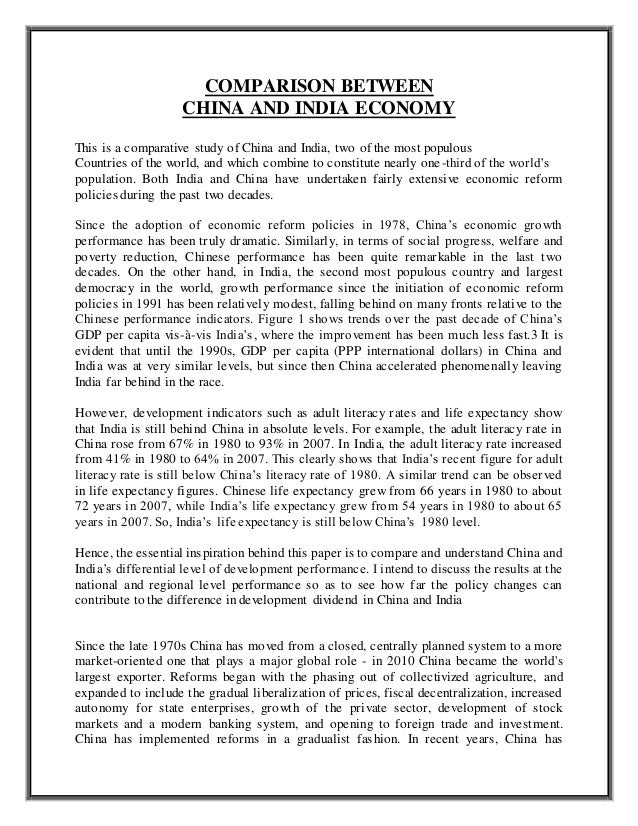 COMPARISON BETWEEN
CHINA AND INDIA ECONOMY

This is a comparative study of China and India, two of the most populous Countries of the world, and which combine to constitute nearly one-third of the world's population. Both India and China have undertaken fairly extensive economic reform policies during the past two decades.

Since the adoption of economic reform policies in 1978, China's economic growth performance has been truly dramatic. Similarly, in terms of social progress, welfare and poverty reduction, Chinese performance has been quite remarkable in the last two decades. On the other hand, in India, the second most populous country and largest democracy in the world, growth performance since the initiation of economic reform policies in 1991 has been relatively modest, falling behind on many fronts relative to the Chinese performance indicators. Figure 1 shows trends over the past decade of China's GDP per capita vis-à-vis India's, where the improvement has been much less fast.3 It is evident that until the 1990s, GDP per capita (PPP international dollars) in China and India was at very similar levels, but since then China accelerated phenomenally leaving India far behind in the race.

However, development indicators such as adult literacy rates and life expectancy show that India is still behind China in absolute levels. For example, the adult literacy rate in China rose from 67% in 1980 to 93% in 2007. In India, the adult literacy rate increased from 41% in 1980 to 64% in 2007. This clearly shows that India's recent figure for adult literacy rate is still below China's literacy rate of 1980. A similar trend can be observed in life expectancy figures. Chinese life expectancy grew from 66 years in 1980 to about 72 years in 2007, while India's life expectancy grew from 54 years in 1980 to about 65 years in 2007. So, India's life expectancy is still below China's 1980 level.

Hence, the essential inspiration behind this paper is to compare and understand China and India's differential level of development performance. I intend to discuss the results at the national and regional level performance so as to see how far the policy changes can contribute to the difference in development dividend in China and India

Since the late 1970s China has moved from a closed, centrally planned system to a more market-oriented one that plays a major global role - in 2010 China became the world's largest exporter. Reforms began with the phasing out of collectivized agriculture, and expanded to include the gradual liberalization of prices, fiscal decentralization, increased autonomy for state enterprises, growth of the private sector, development of stock markets and a modern banking system, and opening to foreign trade and investment. China has implemented reforms in a gradualist fashion. In recent years, China has